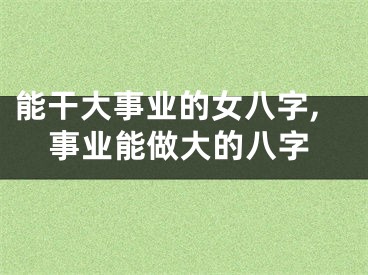 能干大事业的女八字，
事业能做大的八字